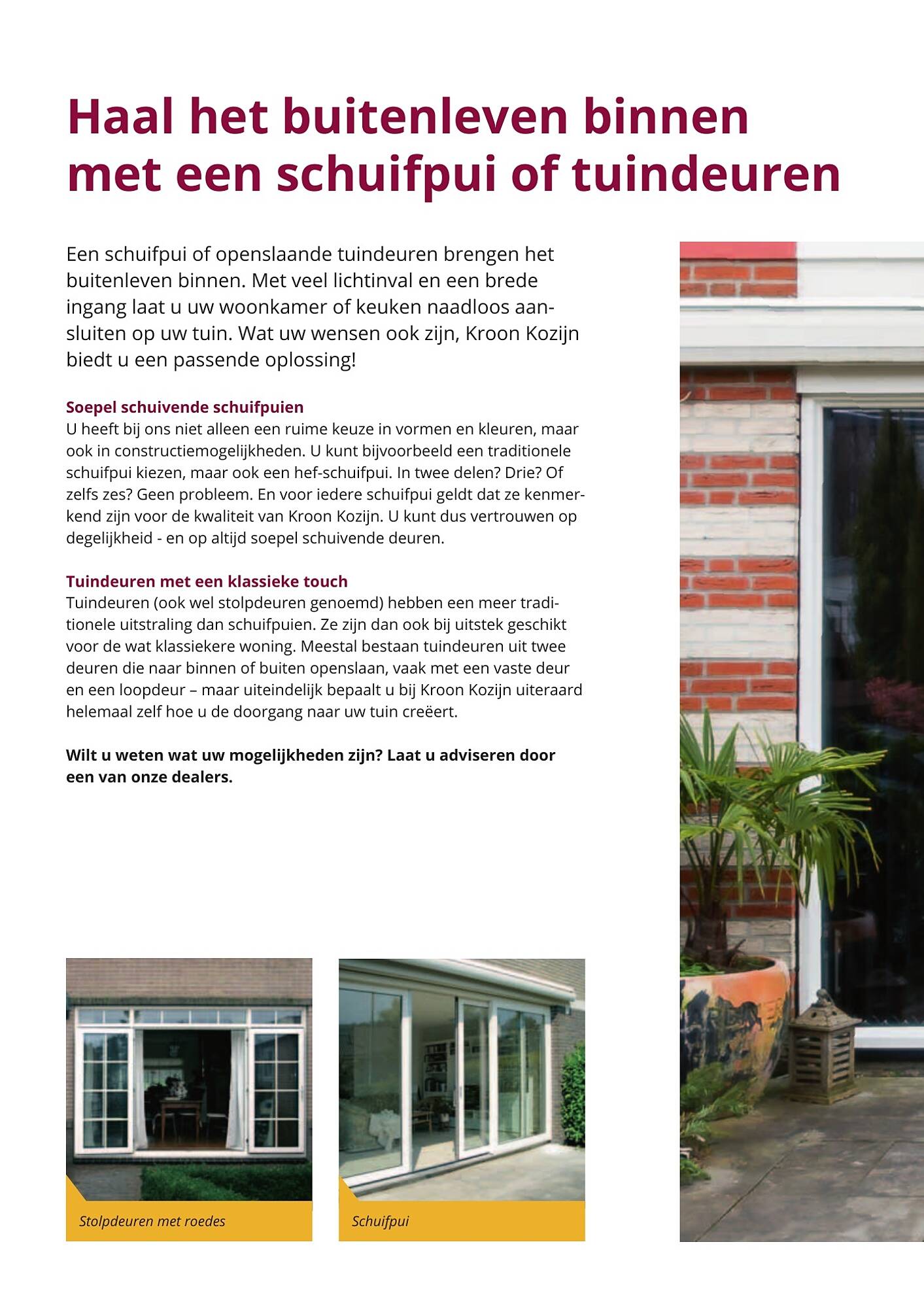 Haal het buitenleven binnen met een schuifpui of tuindeuren

Een schuifpui of openslaande tuindeuren brengen het buitenleven binnen. Met veel lichtinval en een brede ingang laat u uw woonkamer of keuken naadloos aansluiten op uw tuin. Wat uw wensen ook zijn, Kroon Kozijn biedt u een passende oplossing!

Soepel schuivende schuifpuien
U heeft bij ons niet alleen een ruime keuze in vormen en kleuren, maar ook in constructiemogelijkheden. U kunt bijvoorbeeld een traditionele schuifpui kiezen, maar ook een hef-schuifpui. In twee delen? Drie? Of zelfs zes? Geen probleem. En voor iedere schuifpui geldt dat ze kenmerkend zijn voor de kwaliteit van Kroon Kozijn. U kunt dus vertrouwen op degelijkheid - en op altijd soepel schuivende deuren.

Tuindeuren met een klassieke touch
Tuindeuren (ook wel stolpdeuren genoemd) hebben een meer traditionele uitstraling dan schuifpuien. Ze zijn dan ook bij uitstek geschikt voor de wat klassiekere woning. Meestal bestaan tuindeuren uit twee deuren die naar binnen of buiten openslaan, vaak met een vaste deur en een loopdeur – maar uiteindelijk bepaalt u bij Kroon Kozijn uiteraard helemaal zelf hoe u de doorgang naar uw tuin creëert.

Wilt u weten wat uw mogelijkheden zijn? Laat u adviseren door een van onze dealers.

Stolpdeuren met roedes

Schuifpui